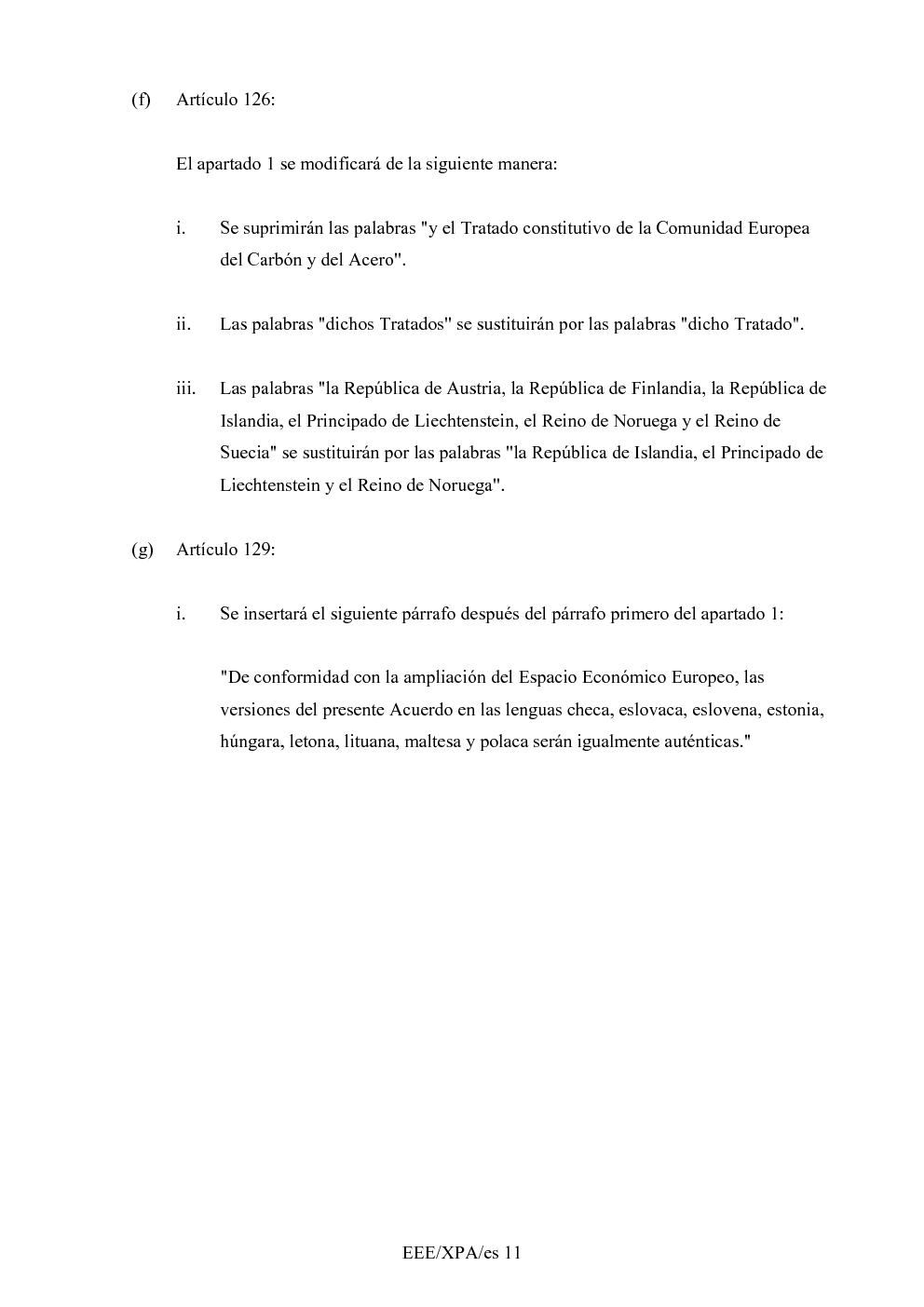 (f) Artículo 126:

El apartado 1 se modificará de la siguiente manera:

i. Se suprimirán las palabras "y el Tratado constitutivo de la Comunidad Europea del Carbón y del Acero".

ii. Las palabras "dichos Tratados" se sustituirán por las palabras "dicho Tratado".

iii. Las palabras "la República de Austria, la República de Finlandia, la República de Islandia, el Principado de Liechtenstein, el Reino de Noruega y el Reino de Suecia" se sustituirán por las palabras "la República de Islandia, el Principado de Liechtenstein y el Reino de Noruega".

(g) Artículo 129:

i. Se insertará el siguiente párrafo después del párrafo primero del apartado 1:

"De conformidad con la ampliación del Espacio Económico Europeo, las versiones del presente Acuerdo en las lenguas checa, eslovaca, eslovena, estonia, húngara, letona, lituana, maltesa y polaca serán igualmente auténticas."

EEE/XPA/es 11